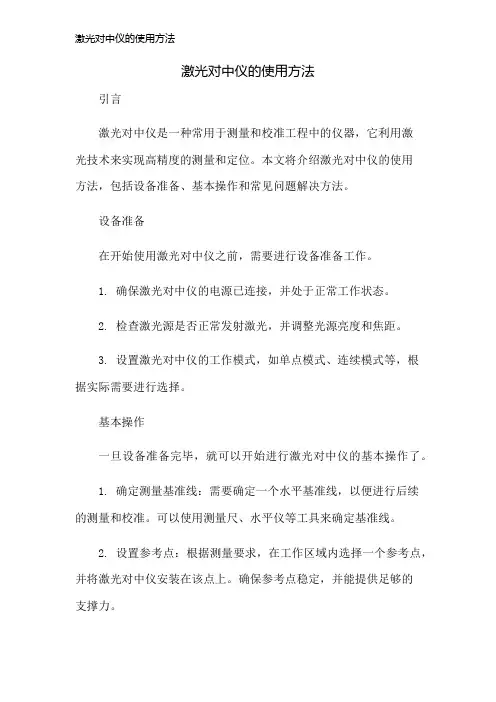 激光对中仪的使用方法

激光对中仪的使用方法

引言

激光对中仪是一种常用于测量和校准工程中的仪器，它利用激光技术来实现高精度的测量和定位。本文将介绍激光对中仪的使用方法，包括设备准备、基本操作和常见问题解决方法。

设备准备

在开始使用激光对中仪之前，需要进行设备准备工作。

1. 确保激光对中仪的电源已连接，并处于正常工作状态。

2. 检查激光源是否正常发射激光，并调整光源亮度和焦距。

3. 设置激光对中仪的工作模式，如单点模式、连续模式等，根据实际需要进行选择。

基本操作

一旦设备准备完毕，就可以开始进行激光对中仪的基本操作了。

1. 确定测量基准线：需要确定一个水平基准线，以便进行后续的测量和校准。可以使用测量尺、水平仪等工具来确定基准线。

2. 设置参考点：根据测量要求，在工作区域内选择一个参考点，并将激光对中仪安装在该点上。确保参考点稳定，并能提供足够的支撑力。